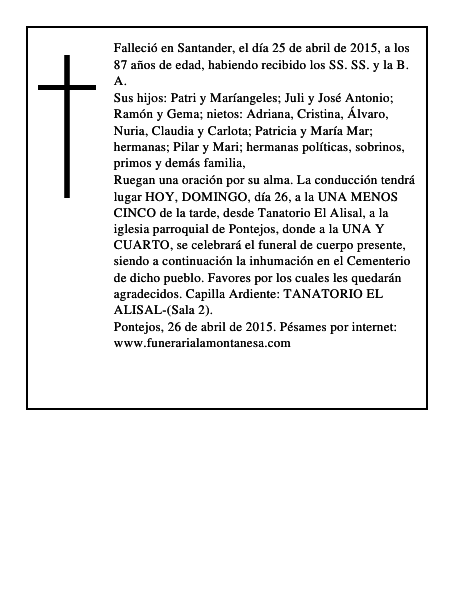 Falleció en Santander, el día 25 de abril de 2015, a los 87 años de edad, habiendo recibido los SS. SS. y la B. A.
Sus hijos: Patri y Maríangeles; Juli y José Antonio; Ramón y Gema; nietos: Adriana, Cristina, Álvaro, Nuria, Claudia y Carlota; Patricia y María Mar; hermanas; Pilar y Mari; hermanas políticas, sobrinos, primos y demás familia,
Ruegan una oración por su alma. La conducción tendrá lugar HOY, DOMINGO, día 26, a la UNA MENOS CINCO de la tarde, desde Tanatorio El Alisal, a la iglesia parroquial de Pontejos, donde a la UNA Y CUARTO, se celebrará el funeral de cuerpo presente, siendo a continuación la inhumación en el Cementerio de dicho pueblo. Favores por los cuales les quedarán agradecidos. Capilla Ardiente: TANATORIO EL ALISAL-(Sala 2).
Pontejos, 26 de abril de 2015. Pésames por internet: www.funerarialamontanesa.com